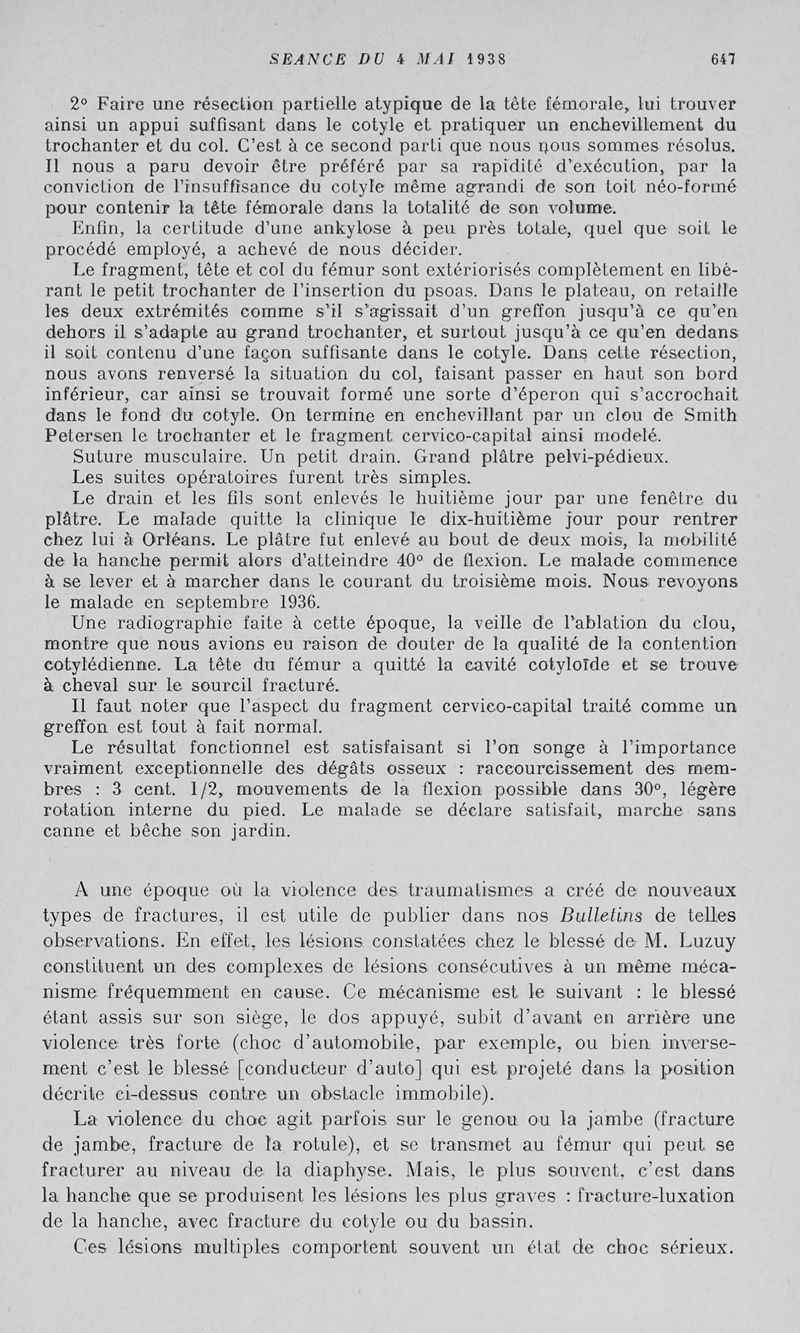 SEANCE DU 4 MAI 1938 647

2° Faire une résection partielle atypique de la tête fémorale, lui trouver ainsi un appui suffisant dans le cotyle et pratiquer un enchevillement du trochanter et du col. C'est à ce second parti que nous nous sommes résolus. Il nous a paru devoir être préféré par sa rapidité d'exécution, par la conviction de l'insuffisance du cotyle même agrandi de son toit néo-formé pour contenir la tête fémorale dans la totalité de son volume.

Enfin, la certitude d'une ankylose à peu près totale, quel que soit le procédé employé, a achevé de nous décider.

Le fragment, tête et col du fémur sont extériorisés complètement en libérant le petit trochanter de l'insertion du psoas. Dans le plateau, on retaille les deux extrémités comme s'il s'agissait d'un greffon jusqu'à ce qu'en dehors il s'adapte au grand trochanter, et surtout jusqu'à ce qu'en dedans il soit contenu d'une façon suffisante dans le cotyle. Dans cette résection, nous avons renversé la situation du col, faisant passer en haut son bord inférieur, car ainsi se trouvait formé une sorte d'éperon qui s'accrochait dans le fond du cotyle. On termine en enchevillant par un clou de Smith Petersen le trochanter et le fragment cervico-capital ainsi modelé.

Suture musculaire. Un petit drain. Grand plâtre pelvi-pédieux.

Les suites opératoires furent très simples.

Le drain et les fils sont enlevés le huitième jour par une fenêtre du plâtre. Le malade quitte la clinique le dix-huitième jour pour rentrer chez lui à Orléans. Le plâtre fut enlevé au bout de deux mois, la mobilité de la hanche permit alors d'atteindre 40° de flexion. Le malade commence à se lever et à marcher dans le courant du troisième mois. Nous revoyons le malade en septembre 1936.

Une radiographie faite à cette époque, la veille de l'ablation du clou, montre que nous avions eu raison de douter de la qualité de la contention cotylédienne. La tête du fémur a quitté la cavité cotyloïde et se trouve à cheval sur le sourcil fracturé.

Il faut noter que l'aspect du fragment cervico-capital traité comme un greffon est tout à fait normal.

Le résultat fonctionnel est satisfaisant si l'on songe à l'importance vraiment exceptionnelle des dégâts osseux : raccourcissement des membres : 3 cent. 1/2, mouvements de la flexion possible dans 30°, légère rotation interne du pied. Le malade se déclare satisfait, marche sans canne et bêche son jardin.

A une époque où la violence des traumatismes a créé de nouveaux types de fractures, il est utile de publier dans nos Bulletins de telles observations. En effet, les lésions constatées chez le blessé de M. Luzuy constituent un des complexes de lésions consécutives à un même mécanisme fréquemment en cause. Ce mécanisme est le suivant : le blessé étant assis sur son siège, le dos appuyé, subit d'avant en arrière une violence très forte (choc d'automobile, par exemple, ou bien inversement c'est le blessé [conducteur d'auto] qui est projeté dans la position décrite ci-dessus contre un obstacle immobile).

La violence du choc agit parfois sur le genou ou la jambe (fracture de jambe, fracture de la rotule), et se transmet au fémur qui peut se fracturer au niveau de la diaphyse. Mais, le plus souvent, c'est dans la hanche que se produisent les lésions les plus graves : fracture-luxation de la hanche, avec fracture du cotyle ou du bassin.

Ces lésions multiples comportent souvent un état de choc sérieux.